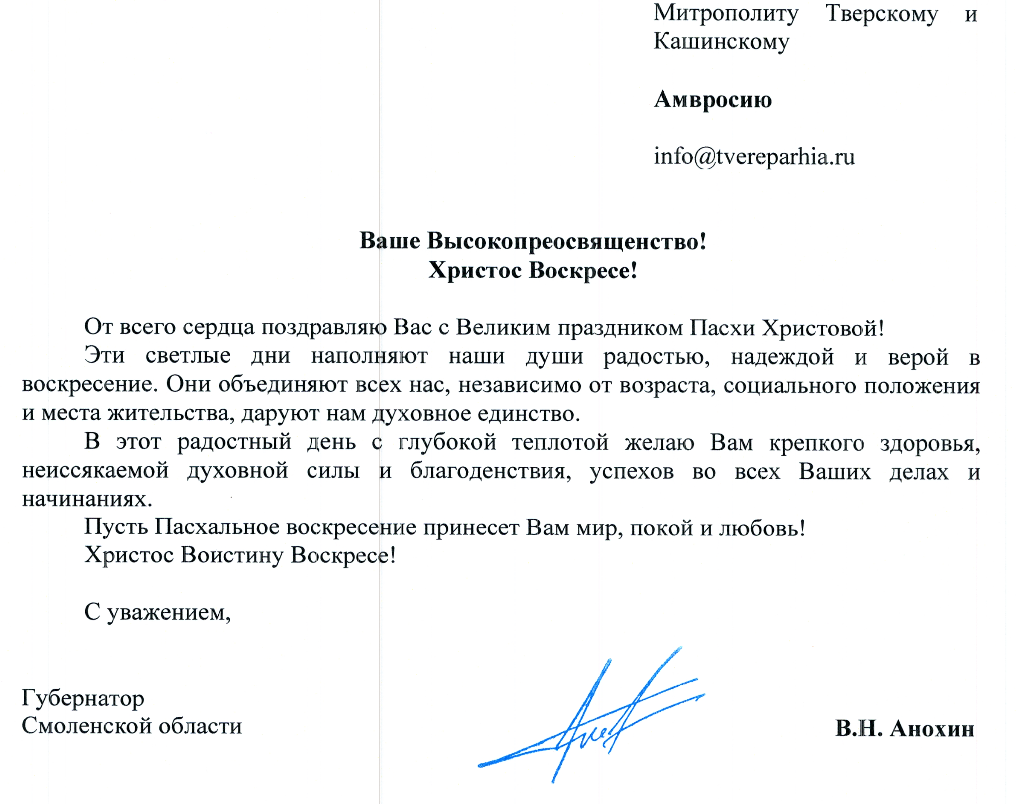 Митрополиту Тверскому и Кашинскому

Амвросию

info@tvereparhia.ru

Ваше Высокопреосвященство!
Христос Воскресе!

От всего сердца поздравляю Вас с Великим праздником Пасхи Христовой!

Эти светлые дни наполняют наши души радостью, надеждой и верой в воскресение. Они объединяют всех нас, независимо от возраста, социального положения и места жительства, даруют нам духовное единство.

В этот радостный день с глубокой теплотой желаю Вам крепкого здоровья, неиссякаемой духовной силы и благоденствия, успехов во всех Ваших делах и начинаниях.

Пусть Пасхальное воскресение принесет Вам мир, покой и любовь!

Христос Воистину Воскресе!

С уважением,

Губернатор
Смоленской области

В.Н. Анохин